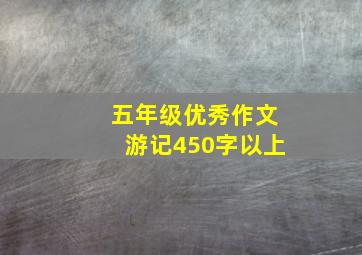 五年级优秀作文
游记450字以上